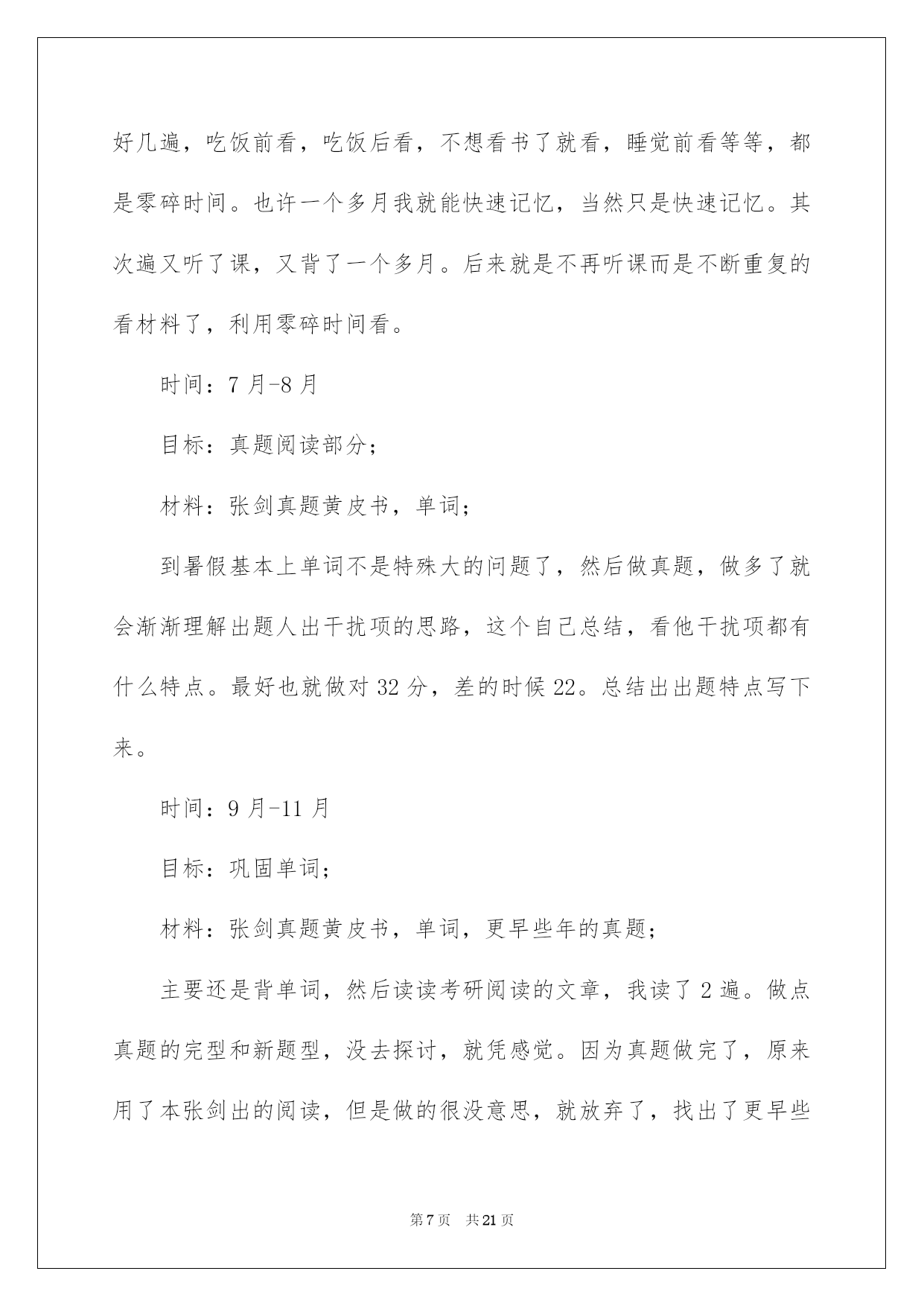 好几遍，吃饭前看，吃饭后看，不想看书了就看，睡觉前看等等，都是零碎时间。也许一个多月我就能快速记忆，当然只是快速记忆。其次遍又听了课，又背了一个多月。后来就是不再听课而是不断重复的看材料了，利用零碎时间看。

时间：7 月-8 月

目标：真题阅读部分；

材料：张剑真题黄皮书，单词；

到暑假基本上单词不是特殊大的问题了，然后做真题，做多了就会渐渐理解出题人出干扰项的思路，这个自己总结，看他干扰项都有什么特点。最好也就做对 32 分，差的时候 22。总结出出题特点写下来。

时间：9 月-11 月

目标：巩固单词；

材料：张剑真题黄皮书，单词，更早些年的真题；

主要还是背单词，然后读读考研阅读的文章，我读了 2 遍。做点真题的完型和新题型，没去探讨，就凭感觉。因为真题做完了，原来用了本张剑出的阅读，但是做的很没意思，就放弃了，找出了更早些

第 7 页　共 21 页